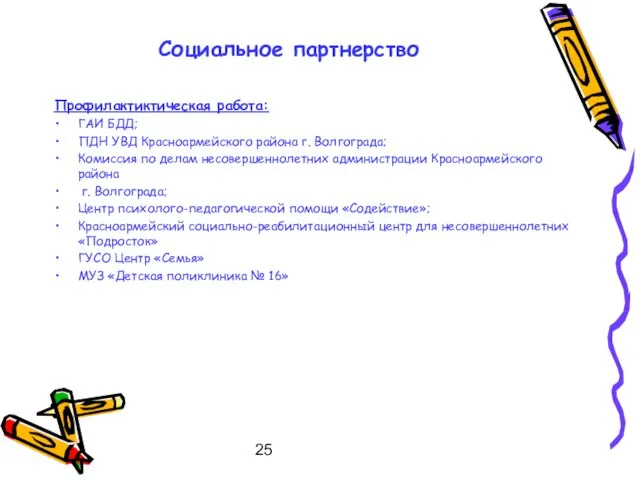 Социальное партнерство

Профилактиктическая работа:

• ГАИ БДД;
• ПДН УВД Красноармейского района г. Волгограда;
• Комиссия по делам несовершеннолетних администрации Красноармейского района
• г. Волгограда;
• Центр психолого-педагогической помощи «Содействие»;
• Красноармейский социально-реабилитационный центр для несовершеннолетних «Подросток»
• ГУСО Центр «Семья»
• МУЗ «Детская поликлиника № 16»

25